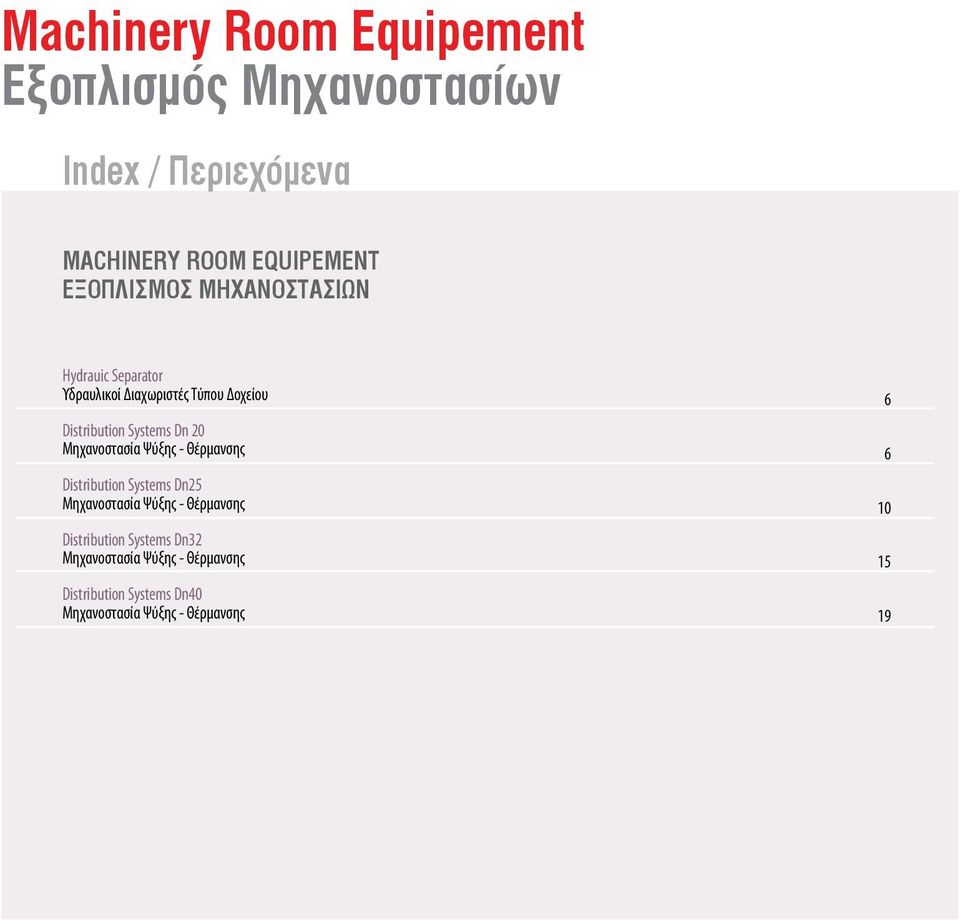 Machinery Room Equipement
Εξοπλισμός Μηχανοστασίων

Index / Περιεχόμενα

MACHINERY ROOM EQUIPEMENT
ΕΞΟΠΛΙΣΜΟΣ ΜΗΧΑΝΟΣΤΑΣΙΩΝ

Hydrauic Separator
Υδραυλικοί Διαχωριστές Τύπου Δοχείου 6

Distribution Systems Dn 20
Μηχανοστασία Ψύξης - Θέρμανσης 6

Distribution Systems Dn25
Μηχανοστασία Ψύξης - Θέρμανσης 10

Distribution Systems Dn32
Μηχανοστασία Ψύξης - Θέρμανσης 15

Distribution Systems Dn40
Μηχανοστασία Ψύξης - Θέρμανσης 19